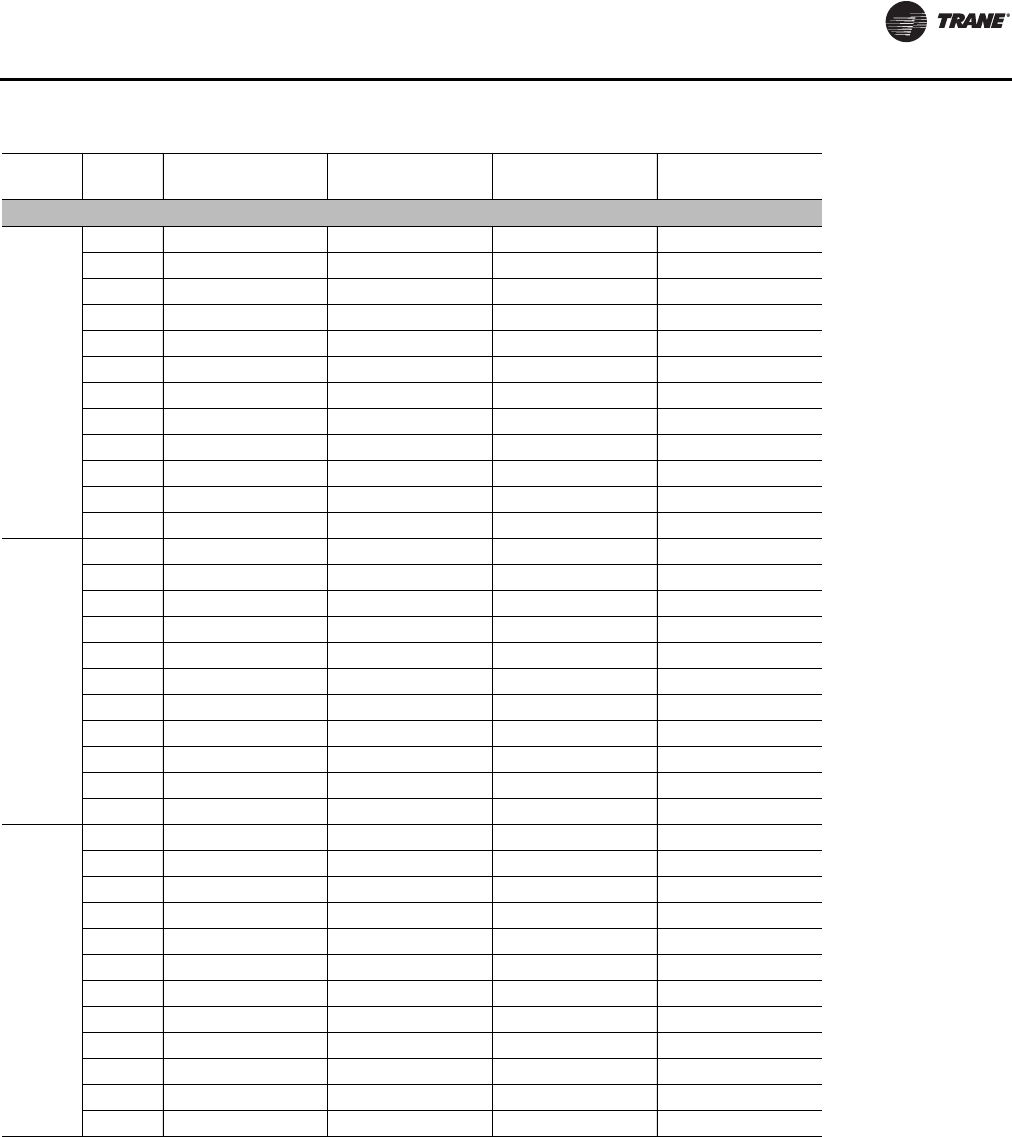 TRANE®